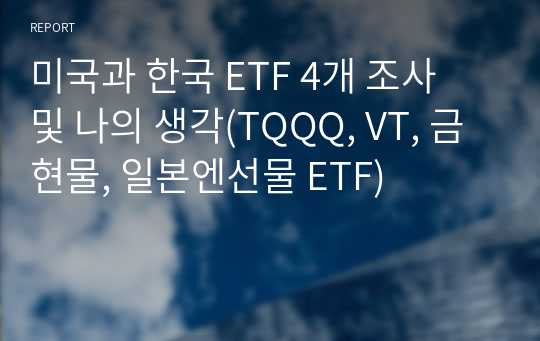 REPORT

미국과 한국 ETF 4개 조사 및 나의 생각(TQQQ, VT, 금현물, 일본엔선물 ETF)